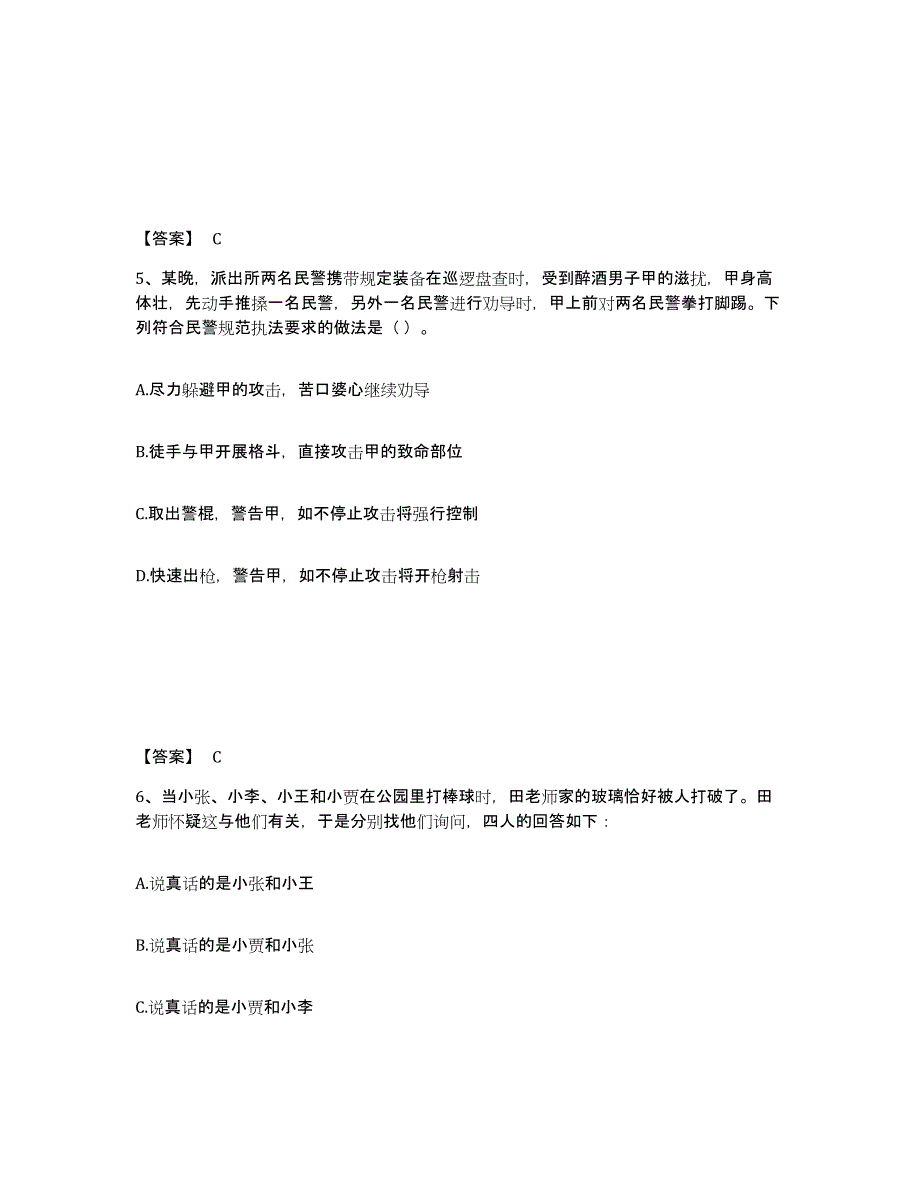 【答案】 C

5、某晚，派出所两名民警携带规定装备在巡逻盘查时，受到醉酒男子甲的滋扰，甲身高体壮，先动手推搡一名民警，另外一名民警进行劝导时，甲上前对两名民警拳打脚踢。下列符合民警规范执法要求的做法是（ ）。

A.尽力躲避甲的攻击，苦口婆心继续劝导

B.徒手与甲开展格斗，直接攻击甲的致命部位

C.取出警棍，警告甲，如不停止攻击将强行控制

D.快速出枪，警告甲，如不停止攻击将开枪射击

【答案】 C

6、当小张、小李、小王和小贾在公园里打棒球时，田老师家的玻璃恰好被人打破了。田老师怀疑这与他们有关，于是分别找他们询问，四人的回答如下：

A.说真话的是小张和小王

B.说真话的是小贾和小张

C.说真话的是小贾和小李